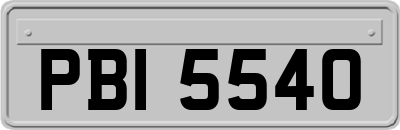 PBI 5540